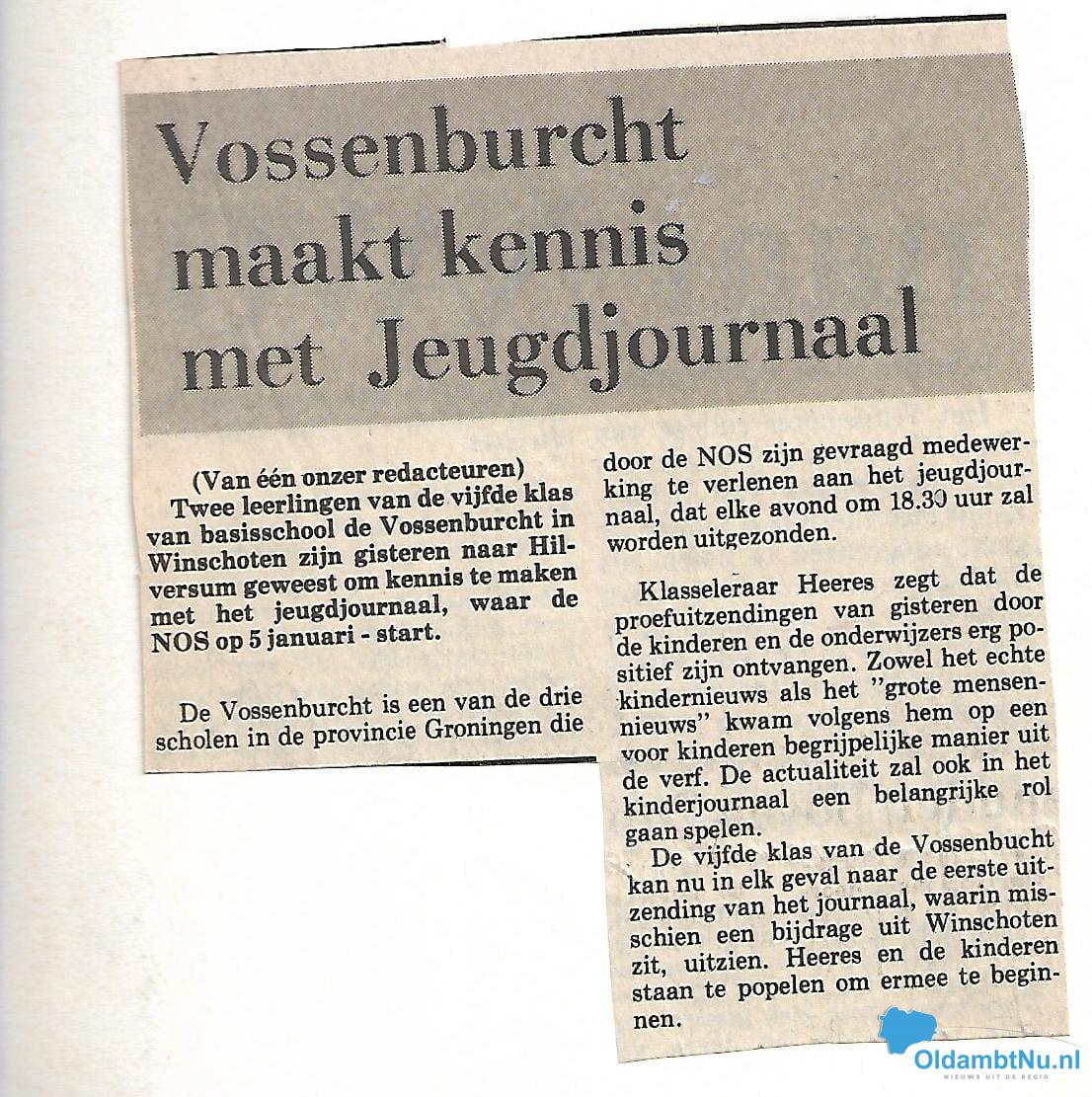 Vossenburcht maakt kennis met Jeugdjournaal

(Van één onzer redacteuren)
Twee leerlingen van de vijfde klas van basisschool de Vossenburcht in Winschoten zijn gisteren naar Hilversum geweest om kennis te maken met het jeugdjournaal, waar de NOS op 5 januari - start.

De Vossenburcht is een van de drie scholen in de provincie Groningen die door de NOS zijn gevraagd medewerking te verlenen aan het jeugdjournaal, dat elke avond om 18.30 uur zal worden uitgezonden.

Klasseleraar Heeres zegt dat de proefuitzendingen van gisteren door de kinderen en de onderwijzers erg positief zijn ontvangen. Zowel het echte kindernieuws als het "grote mensennieuws" kwam volgens hem op een voor kinderen begrijpelijke manier uit de verf. De actualiteit zal ook in het kinderjournaal een belangrijke rol gaan spelen.

De vijfde klas van de Vossenbucht kan nu in elk geval naar de eerste uitzending van het journaal, waarin misschien een bijdrage uit Winschoten zit, uitzien. Heeres en de kinderen staan te popelen om ermee te beginnen.

OldambtNu.nl
NIEUWS UIT DE REGIO